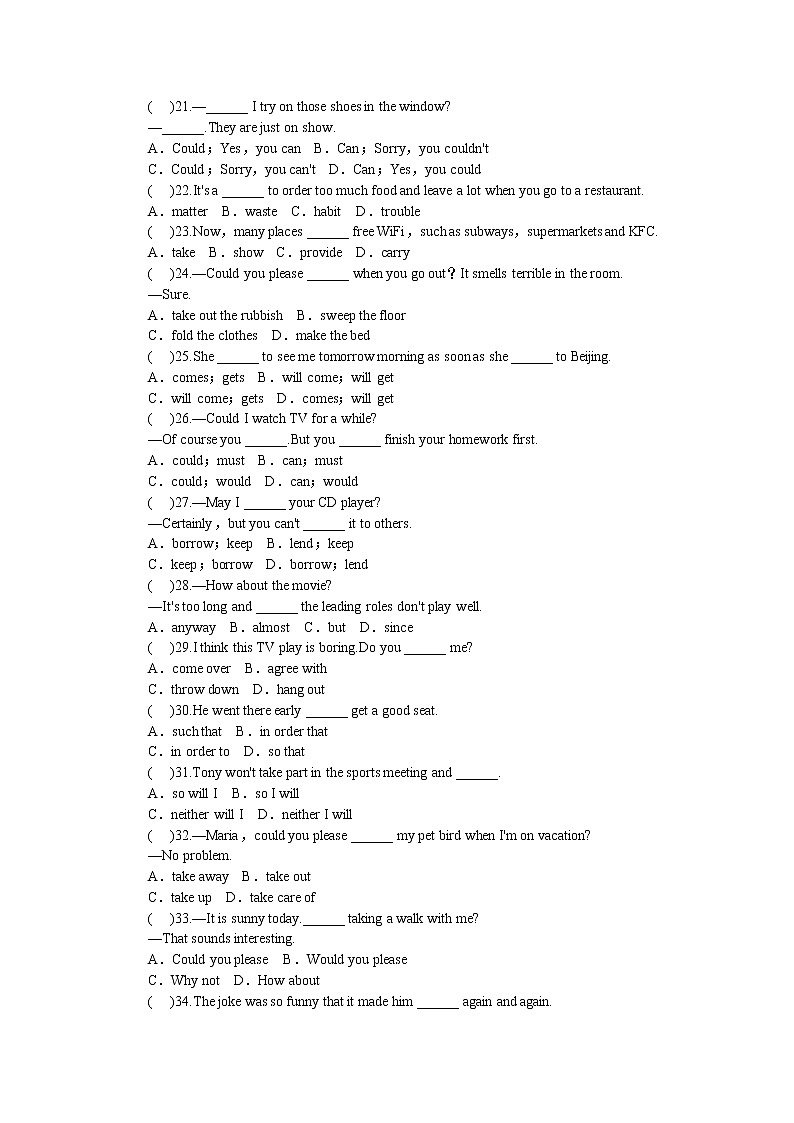 (　)21.—______ I try on those shoes in the window?
—______. They are just on show.
A．Could；Yes，you can　B．Can；Sorry，you couldn't
C．Could；Sorry，you can't　D．Can；Yes，you could
(　)22.It's a ______ to order too much food and leave a lot when you go to a restaurant.
A．matter　B．waste　C．habit　D．trouble
(　)23.Now，many places ______ free WiFi，such as subways，supermarkets and KFC.
A．take　B．show　C．provide　D．carry
(　)24.—Could you please ______ when you go out？It smells terrible in the room.
—Sure.
A．take out the rubbish　B．sweep the floor
C．fold the clothes　D．make the bed
(　)25.She ______ to see me tomorrow morning as soon as she ______ to Beijing.
A．comes；gets　B．will come；will get
C．will come；gets　D．comes；will get
(　)26.—Could I watch TV for a while?
—Of course you ______.But you ______ finish your homework first.
A．could；must　B．can；must
C．could；would　D．can；would
(　)27.—May I ______ your CD player?
—Certainly，but you can't ______ it to others.
A．borrow；keep　B．lend；keep
C．keep；borrow　D．borrow；lend
(　)28.—How about the movie?
—It's too long and ______ the leading roles don't play well.
A．anyway　B．almost　C．but　D．since
(　)29.I think this TV play is boring.Do you ______ me?
A．come over　B．agree with
C．throw down　D．hang out
(　)30.He went there early ______ get a good seat.
A．such that　B．in order that
C．in order to　D．so that
(　)31.Tony won't take part in the sports meeting and ______.
A．so will I　B．so I will
C．neither will I　D．neither I will
(　)32.—Maria，could you please ______ my pet bird when I'm on vacation?
—No problem.
A．take away　B．take out
C．take up　D．take care of
(　)33.—It is sunny today.______ taking a walk with me?
—That sounds interesting.
A．Could you please　B．Would you please
C．Why not　D．How about
(　)34.The joke was so funny that it made him ______ again and again.